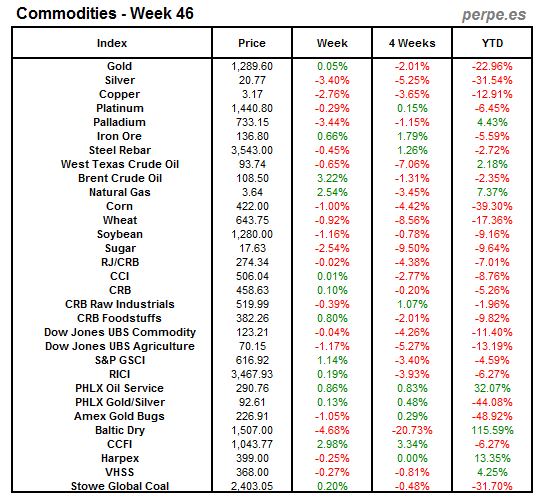 Commodities - Week 46

perpe.es

| Index | Price | Week | 4 Weeks | YTD |
|---|---|---|---|---|
| Gold | 1,289.60 | 0.05% | -2.01% | -22.96% |
| Silver | 20.77 | -3.40% | -5.25% | -31.54% |
| Copper | 3.17 | -2.76% | -3.65% | -12.91% |
| Platinum | 1,440.80 | -0.29% | 0.15% | -6.45% |
| Palladium | 733.15 | -3.44% | -1.15% | 4.43% |
| Iron Ore | 136.80 | 0.66% | 1.79% | -5.59% |
| Steel Rebar | 3,543.00 | -0.45% | 1.26% | -2.72% |
| West Texas Crude Oil | 93.74 | -0.65% | -7.06% | 2.18% |
| Brent Crude Oil | 108.50 | 3.22% | -1.31% | -2.35% |
| Natural Gas | 3.64 | 2.54% | -3.45% | 7.37% |
| Corn | 422.00 | -1.00% | -4.42% | -39.30% |
| Wheat | 643.75 | -0.92% | -8.56% | -17.36% |
| Soybean | 1,280.00 | -1.16% | -0.78% | -9.16% |
| Sugar | 17.63 | -2.54% | -9.50% | -9.64% |
| RJ/CRB | 274.34 | -0.02% | -4.38% | -7.01% |
| CCI | 506.04 | 0.01% | -2.77% | -8.76% |
| CRB | 458.63 | 0.10% | -0.20% | -5.26% |
| CRB Raw Industrials | 519.99 | -0.39% | 1.07% | -1.96% |
| CRB Foodstuffs | 382.26 | 0.80% | -2.01% | -9.82% |
| Dow Jones UBS Commodity | 123.21 | -0.04% | -4.26% | -11.40% |
| Dow Jones UBS Agriculture | 70.15 | -1.17% | -5.27% | -13.19% |
| S&P GSCI | 616.92 | 1.14% | -3.40% | -4.59% |
| RICI | 3,467.93 | 0.19% | -3.93% | -6.27% |
| PHLX Oil Service | 290.76 | 0.86% | 0.83% | 32.07% |
| PHLX Gold/Silver | 92.61 | 0.13% | 0.48% | -44.08% |
| Amex Gold Bugs | 226.91 | -1.05% | 0.29% | -48.92% |
| Baltic Dry | 1,507.00 | -4.68% | -20.73% | 115.59% |
| CCFI | 1,043.77 | 2.98% | 3.34% | -6.27% |
| Harpex | 399.00 | -0.25% | 0.00% | 13.35% |
| VHSS | 368.00 | -0.27% | -0.81% | 4.25% |
| Stowe Global Coal | 2,403.05 | 0.20% | -0.48% | -31.70% |